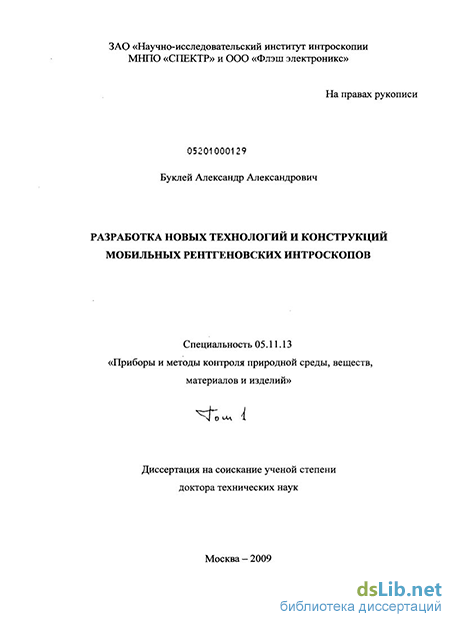 ЗАО «Научно-исследовательский институт интроскопии МНПО «СПЕКТР» и ООО «Флэш электроникс»

На правах рукописи

05201000129

Буклей Александр Александрович

РАЗРАБОТКА НОВЫХ ТЕХНОЛОГИЙ И КОНСТРУКЦИЙ МОБИЛЬНЫХ РЕНТГЕНОВСКИХ ИНТРОСКОПОВ

Специальность 05.11.13
«Приборы и методы контроля природной среды, веществ, материалов и изделий»

Том 1

Диссертация на соискание ученой степени доктора технических наук

Москва – 2009

dsLib.net
библиотека диссертаций